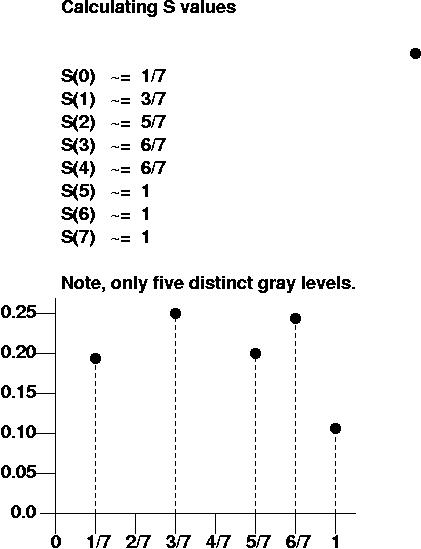 Calculating S values

S(0) ~= 1/7
S(1) ~= 3/7
S(2) ~= 5/7
S(3) ~= 6/7
S(4) ~= 6/7
S(5) ~= 1
S(6) ~= 1
S(7) ~= 1

Note, only five distinct gray levels.

0.25
0.20
0.15
0.10
0.05
0.0

0 1/7 2/7 3/7 4/7 5/7 6/7 1